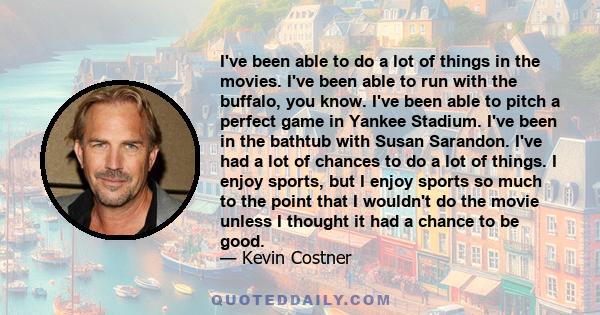 I've been able to do a lot of things in the movies. I've been able to run with the buffalo, you know. I've been able to pitch a perfect game in Yankee Stadium. I've been in the bathtub with Susan Sarandon. I've had a lot of chances to do a lot of things. I enjoy sports, but I enjoy sports so much to the point that I wouldn't do the movie unless I thought it had a chance to be good.
— Kevin Costner

QUOTEDDAILY.COM